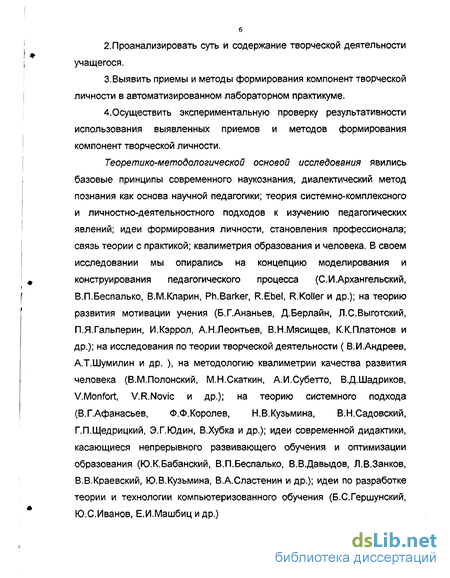 6

2.Проанализировать суть и содержание творческой деятельности учащегося.

3.Выявить приемы и методы формирования компонент творческой личности в автоматизированном лабораторном практикуме.

4.Осуществить экспериментальную проверку результативности использования выявленных приемов и методов формирования компонент творческой личности.

Теоретико-методологической основой исследования явились базовые принципы современного наукознания, диалектический метод познания как основа научной педагогики; теория системно-комплексного и личностно-деятельностного подходов к изучению педагогических явлений; идеи формирования личности, становления профессионала; связь теории с практикой; квалиметрия образования и человека. В своем исследовании мы опирались на концепцию моделирования и конструирования педагогического процесса (С.И.Архангельский, В.П.Беспалько, В.М.Кларин, Ph.Barker, R.Ebel, R.Koller и др.); на теорию развития мотивации учения (Б.Г.Ананьев, Д.Берлайн, Л.С.Выготский, П.Я.Гальперин, И.Кэррол, А.Н.Леонтьев, В.Н.Мясищев, К.К.Платонов и др.); на исследования по теории творческой деятельности ( В.И.Андреев, А.Т.Шумилин и др. ), на методологию квалиметрии качества развития человека (В.М.Полонский, М.Н.Скаткин, А.И.Субетто, В.Д.Шадриков, V.Monfort, V.R.Novic и др.); на теорию системного подхода (В.Г.Афанасьев, Ф.Ф.Королев, Н.В.Кузьмина, В.Н.Садовский, Г.П.Щедрицкий, Э.Г.Юдин, В.Хубка и др.); идеи современной дидактики, касающиеся непрерывного развивающего обучения и оптимизации образования (Ю.К.Бабанский, В.П.Беспалько, В.В.Давыдов, Л.В.Занков, В.В.Краевский, Ю.В.Кузьмина, В.А.Сластенин и др.); идеи по разработке теории и технологии компьютеризованного обучения (Б.С.Гершунский, Ю.С.Иванов, Е.И.Машбиц и др.)

dsLib.net
библиотека диссертаций